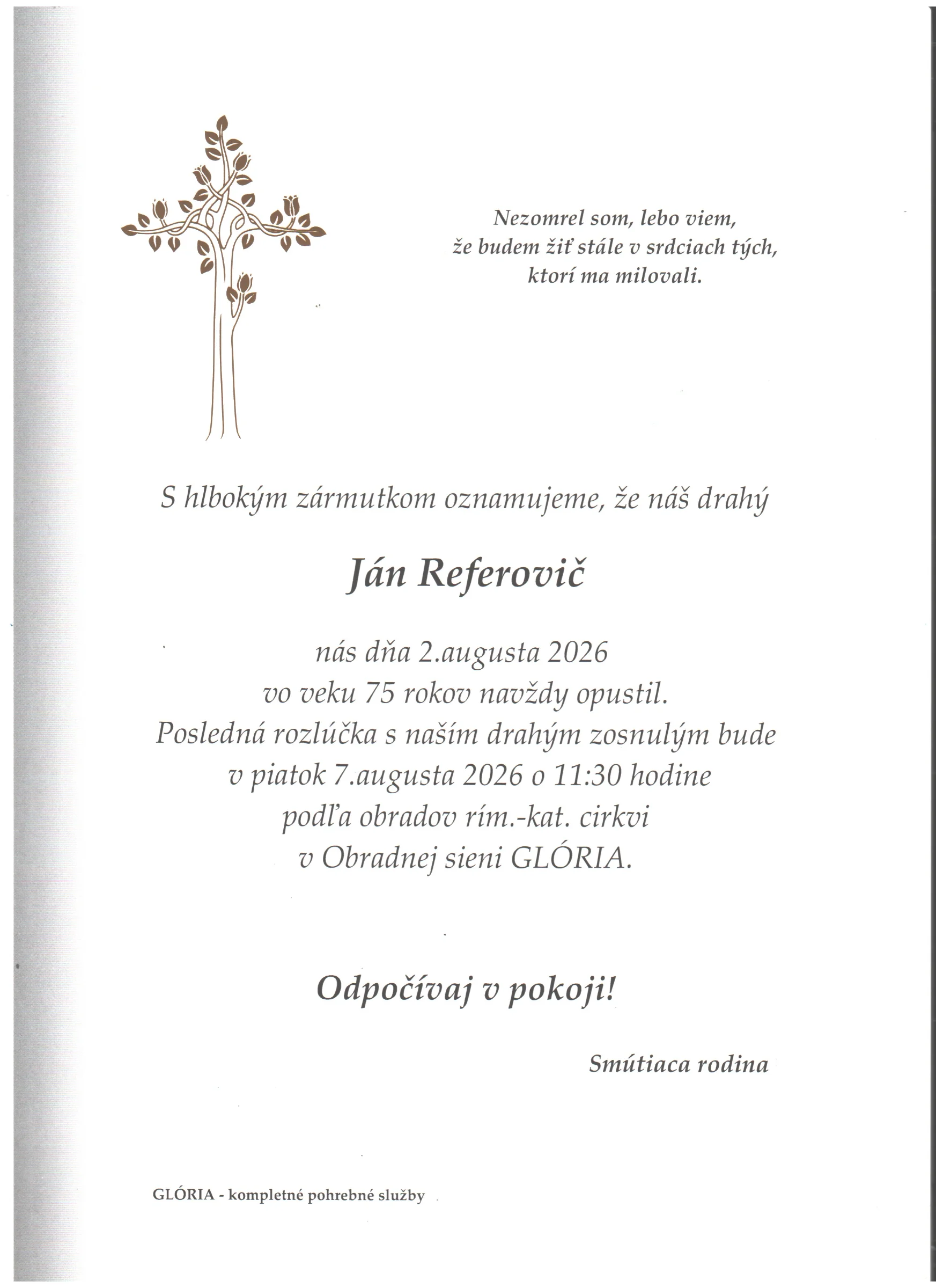 Nezomrel som, lebo viem,
že budem žiť stále v srdciach tých,
ktorí ma milovali.

S hlbokým zármutkom oznamujeme, že náš drahý

Ján Referovič

nás dňa 2.augusta 2026
vo veku 75 rokov navždy opustil.
Posledná rozlúčka s naším drahým zosnulým bude
v piatok 7.augusta 2026 o 11:30 hodine
podľa obradov rím.-kat. cirkvi
v Obradnej sieni GLÓRIA.

Odpočívaj v pokoji!

Smútiaca rodina

GLÓRIA - kompletné pohrebné služby